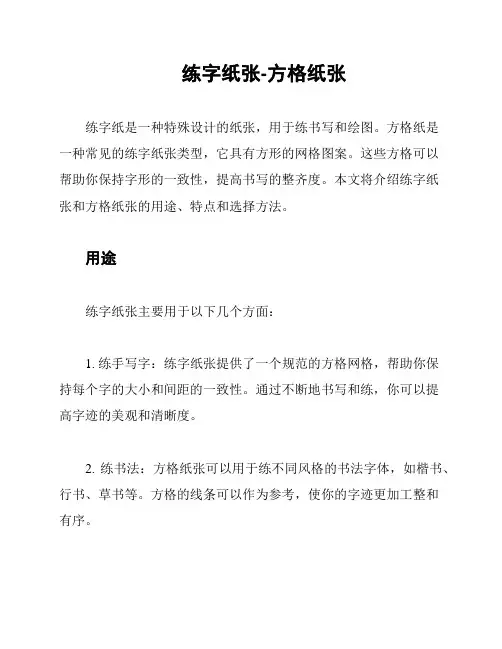 练字纸张-方格纸张

练字纸是一种特殊设计的纸张，用于练书写和绘图。方格纸是一种常见的练字纸张类型，它具有方形的网格图案。这些方格可以帮助你保持字形的一致性，提高书写的整齐度。本文将介绍练字纸张和方格纸张的用途、特点和选择方法。

用途

练字纸张主要用于以下几个方面：

1. 练手写字：练字纸张提供了一个规范的方格网格，帮助你保持每个字的大小和间距的一致性。通过不断地书写和练，你可以提高字迹的美观和清晰度。

2. 练书法：方格纸张可以用于练不同风格的书法字体，如楷书、行书、草书等。方格的线条可以作为参考，使你的字迹更加工整和有序。